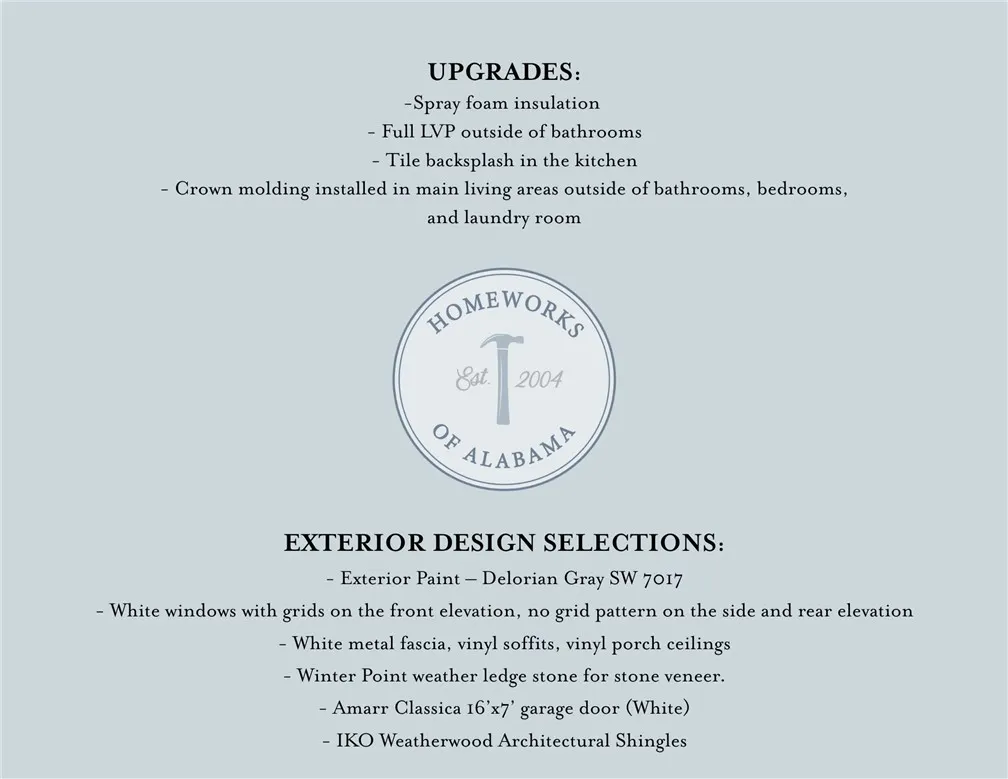 UPGRADES:

-Spray foam insulation

- Full LVP outside of bathrooms

- Tile backsplash in the kitchen

- Crown molding installed in main living areas outside of bathrooms, bedrooms, and laundry room

HOMEWORKS

Est. 2004

OF ALABAMA

EXTERIOR DESIGN SELECTIONS:

- Exterior Paint – Delorian Gray SW 7017

- White windows with grids on the front elevation, no grid pattern on the side and rear elevation

- White metal fascia, vinyl soffits, vinyl porch ceilings

- Winter Point weather ledge stone for stone veneer.

- Amarr Classica 16'x7' garage door (White)

- IKO Weatherwood Architectural Shingles